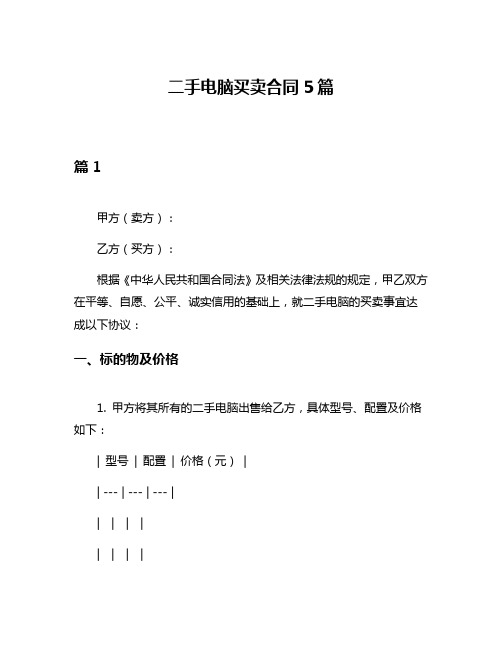 二手电脑买卖合同 5 篇

篇 1

甲方（卖方）：

乙方（买方）：

根据《中华人民共和国合同法》及相关法律法规的规定，甲乙双方在平等、自愿、公平、诚实信用的基础上，就二手电脑的买卖事宜达成以下协议：

一、标的物及价格

1. 甲方将其所有的二手电脑出售给乙方，具体型号、配置及价格如下：

| 型号 | 配置 | 价格（元） |

| --- | --- | --- |

| | | |

| | | |